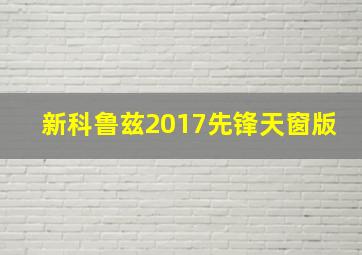 新科鲁兹2017先锋天窗版